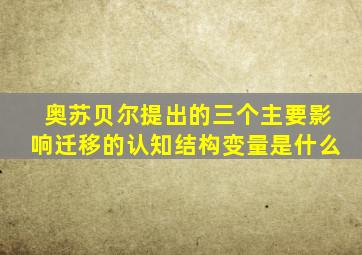 奥苏贝尔提出的三个主要影响迁移的认知结构变量是什么